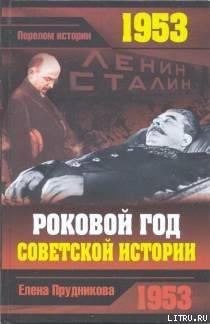 Перелом истории

1953

ЛЕНИН
СТАЛИН

РОКОВОЙ ГОД
СОВЕТСКОЙ ИСТОРИИ

Елена Прудникова

1953

LITRU.RU